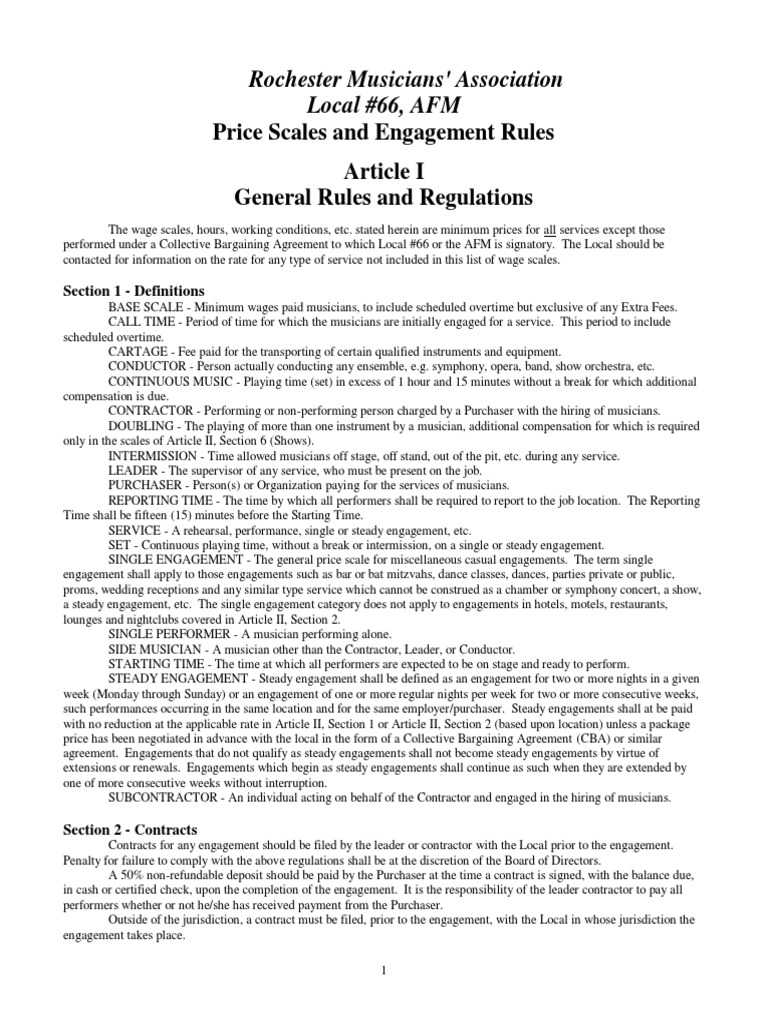 Rochester Musicians' Association
Local #66, AFM
Price Scales and Engagement Rules

Article I
General Rules and Regulations

The wage scales, hours, working conditions, etc. stated herein are minimum prices for all services except those performed under a Collective Bargaining Agreement to which Local #66 or the AFM is signatory. The Local should be contacted for information on the rate for any type of service not included in this list of wage scales.

Section 1 - Definitions

BASE SCALE - Minimum wages paid musicians, to include scheduled overtime but exclusive of any Extra Fees.

CALL TIME - Period of time for which the musicians are initially engaged for a service. This period to include scheduled overtime.

CARTAGE - Fee paid for the transporting of certain qualified instruments and equipment.

CONDUCTOR - Person actually conducting any ensemble, e.g. symphony, opera, band, show orchestra, etc.

CONTINUOUS MUSIC - Playing time (set) in excess of 1 hour and 15 minutes without a break for which additional compensation is due.

CONTRACTOR - Performing or non-performing person charged by a Purchaser with the hiring of musicians.

DOUBLING - The playing of more than one instrument by a musician, additional compensation for which is required only in the scales of Article II, Section 6 (Shows).

INTERMISSION - Time allowed musicians off stage, off stand, out of the pit, etc. during any service.

LEADER - The supervisor of any service, who must be present on the job.

PURCHASER - Person(s) or Organization paying for the services of musicians.

REPORTING TIME - The time by which all performers shall be required to report to the job location. The Reporting Time shall be fifteen (15) minutes before the Starting Time.

SERVICE - A rehearsal, performance, single or steady engagement, etc.

SET - Continuous playing time, without a break or intermission, on a single or steady engagement.

SINGLE ENGAGEMENT - The general price scale for miscellaneous casual engagements. The term single engagement shall apply to those engagements such as bar or bat mitzvahs, dance classes, dances, parties private or public, proms, wedding receptions and any similar type service which cannot be construed as a chamber or symphony concert, a show, a steady engagement, etc. The single engagement category does not apply to engagements in hotels, motels, restaurants, lounges and nightclubs covered in Article II, Section 2.

SINGLE PERFORMER - A musician performing alone.

SIDE MUSICIAN - A musician other than the Contractor, Leader, or Conductor.

STARTING TIME - The time at which all performers are expected to be on stage and ready to perform.

STEADY ENGAGEMENT - Steady engagement shall be defined as an engagement for two or more nights in a given week (Monday through Sunday) or an engagement of one or more regular nights per week for two or more consecutive weeks, such performances occurring in the same location and for the same employer/purchaser. Steady engagements shall at be paid with no reduction at the applicable rate in Article II, Section 1 or Article II, Section 2 (based upon location) unless a package price has been negotiated in advance with the local in the form of a Collective Bargaining Agreement (CBA) or similar agreement. Engagements that do not qualify as steady engagements shall not become steady engagements by virtue of extensions or renewals. Engagements which begin as steady engagements shall continue as such when they are extended by one of more consecutive weeks without interruption.

SUBCONTRACTOR - An individual acting on behalf of the Contractor and engaged in the hiring of musicians.

Section 2 - Contracts

Contracts for any engagement should be filed by the leader or contractor with the Local prior to the engagement. Penalty for failure to comply with the above regulations shall be at the discretion of the Board of Directors.

A 50% non-refundable deposit should be paid by the Purchaser at the time a contract is signed, with the balance due, in cash or certified check, upon the completion of the engagement. It is the responsibility of the leader contractor to pay all performers whether or not he/she has received payment from the Purchaser.

Outside of the jurisdiction, a contract must be filed, prior to the engagement, with the Local in whose jurisdiction the engagement takes place.

1